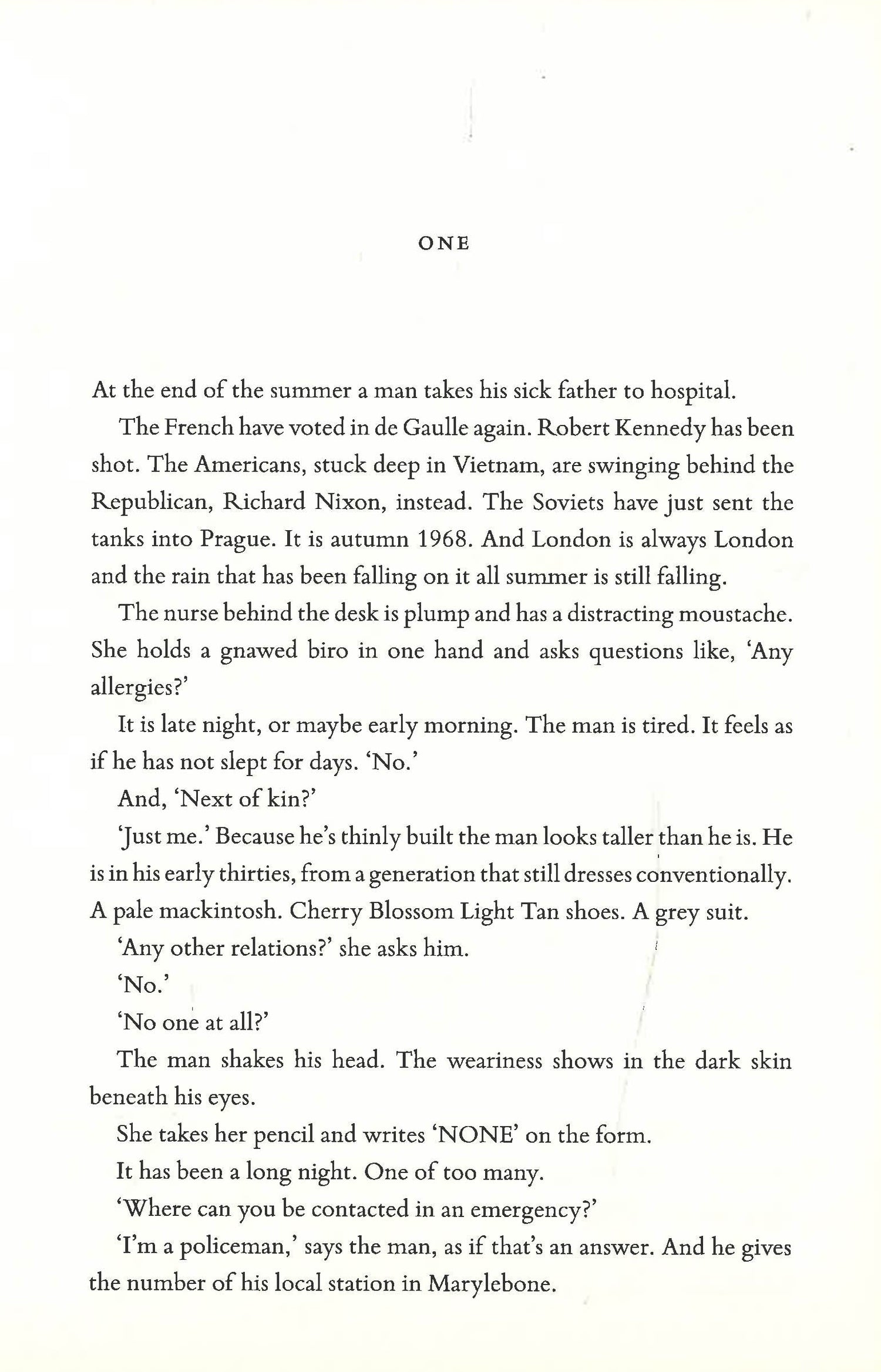 ONE

At the end of the summer a man takes his sick father to hospital.

The French have voted in de Gaulle again. Robert Kennedy has been shot. The Americans, stuck deep in Vietnam, are swinging behind the Republican, Richard Nixon, instead. The Soviets have just sent the tanks into Prague. It is autumn 1968. And London is always London and the rain that has been falling on it all summer is still falling.

The nurse behind the desk is plump and has a distracting moustache. She holds a gnawed biro in one hand and asks questions like, 'Any allergies?'

It is late night, or maybe early morning. The man is tired. It feels as if he has not slept for days. 'No.'

And, 'Next of kin?'

'Just me.' Because he's thinly built the man looks taller than he is. He is in his early thirties, from a generation that still dresses conventionally. A pale mackintosh. Cherry Blossom Light Tan shoes. A grey suit.

'Any other relations?' she asks him.

'No.'

'No one at all?'

The man shakes his head. The weariness shows in the dark skin beneath his eyes.

She takes her pencil and writes 'NONE' on the form.

It has been a long night. One of too many.

'Where can you be contacted in an emergency?'

'I'm a policeman,' says the man, as if that's an answer. And he gives the number of his local station in Marylebone.